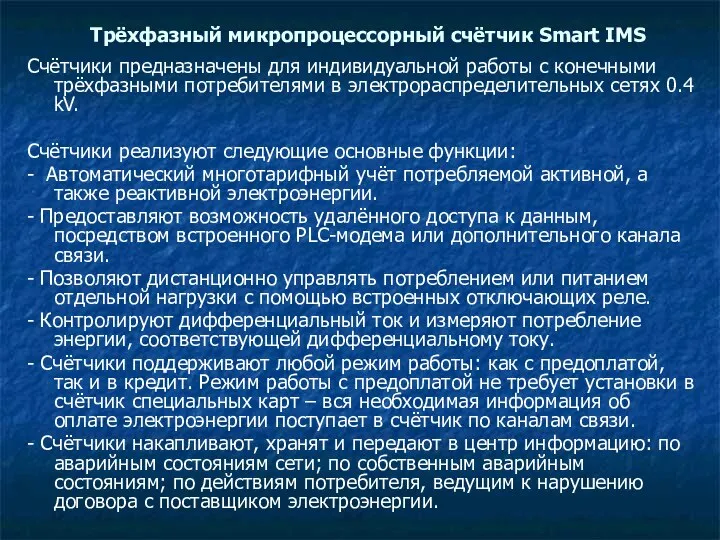 Трёхфазный микропроцессорный счётчик Smart IMS

Счётчики предназначены для индивидуальной работы с конечными трёхфазными потребителями в электрораспределительных сетях 0.4 kV.

Счётчики реализуют следующие основные функции:
- Автоматический многотарифный учёт потребляемой активной, а также реактивной электроэнергии.
- Предоставляют возможность удалённого доступа к данным, посредством встроенного PLC-модема или дополнительного канала связи.
- Позволяют дистанционно управлять потреблением или питанием отдельной нагрузки с помощью встроенных отключающих реле.
- Контролируют дифференциальный ток и измеряют потребление энергии, соответствующей дифференциальному току.
- Счётчики поддерживают любой режим работы: как с предоплатой, так и в кредит. Режим работы с предоплатой не требует установки в счётчик специальных карт – вся необходимая информация об оплате электроэнергии поступает в счётчик по каналам связи.
- Счётчики накапливают, хранят и передают в центр информацию: по аварийным состояниям сети; по собственным аварийным состояниям; по действиям потребителя, ведущим к нарушению договора с поставщиком электроэнергии.